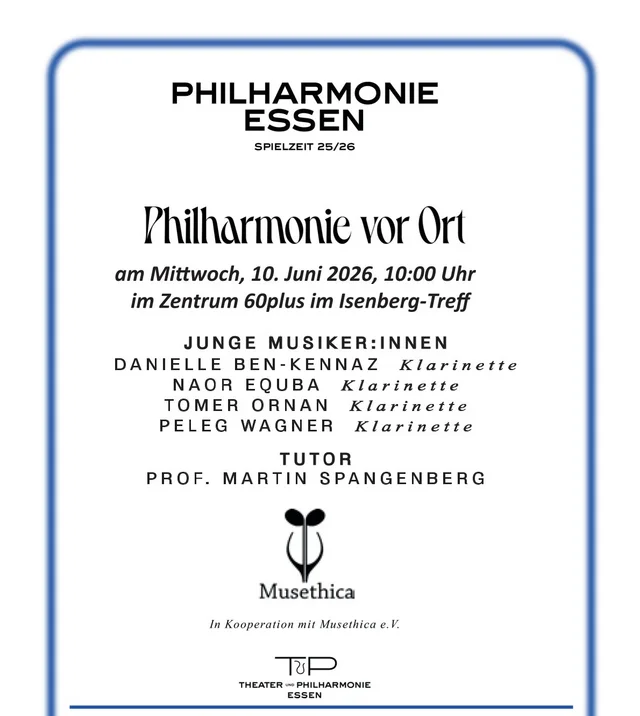 PHILHARMONIE
ESSEN
SPIELZEIT 25/26

Philharmonie vor Ort

am Mittwoch, 10. Juni 2026, 10:00 Uhr
im Zentrum 60plus im Isenberg-Treff

JUNGE MUSIKER:INNEN
DANIELLE BEN-KENNAZ Klarinette
NAOR EQUBA Klarinette
TOMER ORNAN Klarinette
PELEG WAGNER Klarinette

TUTOR
PROF. MARTIN SPANGENBERG

Musethica

In Kooperation mit Musethica e.V.

TuP
THEATER UND PHILHARMONIE
ESSEN